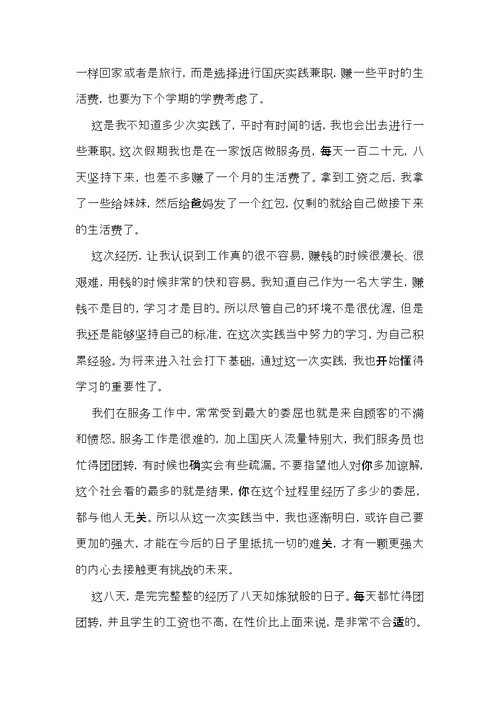 一样回家或者是旅行，而是选择进行国庆实践兼职，赚一些平时的生活费，也要为下个学期的学费考虑了。

这是我不知道多少次实践了，平时有时间的话，我也会出去进行一些兼职。这次假期我也是在一家饭店做服务员，每天一百二十元，八天坚持下来，也差不多赚了一个月的生活费了。拿到工资之后，我拿了一些给妹妹，然后给爸妈发了一个红包，仅剩的就给自己做接下来的生活费了。

这次经历，让我认识到工作真的很不容易，赚钱的时候很漫长、很艰难，用钱的时候非常的快和容易。我知道自己作为一名大学生，赚钱不是目的，学习才是目的。所以尽管自己的环境不是很优渥，但是我还是能够坚持自己的标准，在这次实践当中努力的学习，为自己积累经验。为将来进入社会打下基础，通过这一次实践，我也开始懂得学习的重要性了。

我们在服务工作中，常常受到最大的委屈也就是来自顾客的不满和愤怒。服务工作是很难的，加上国庆人流量特别大，我们服务员也忙得团团转，有时候也确实会有些疏漏。不要指望他人对你多加谅解，这个社会看的最多的就是结果，你在这个过程里经历了多少的委屈，都与他人无关。所以从这一次实践当中，我也逐渐明白，或许自己要更加的强大，才能在今后的日子里抵抗一切的难关，才有一颗更强大的内心去接触更有挑战的未来。

这八天，是完完整整的经历了八天如炼狱般的日子。每天都忙得团团转，并且学生的工资也不高，在性价比上面来说，是非常不合适的。